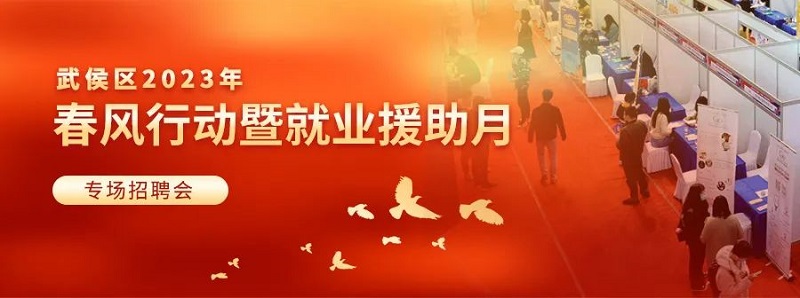 武侯区2023年
春风行动暨就业援助月

专场招聘会